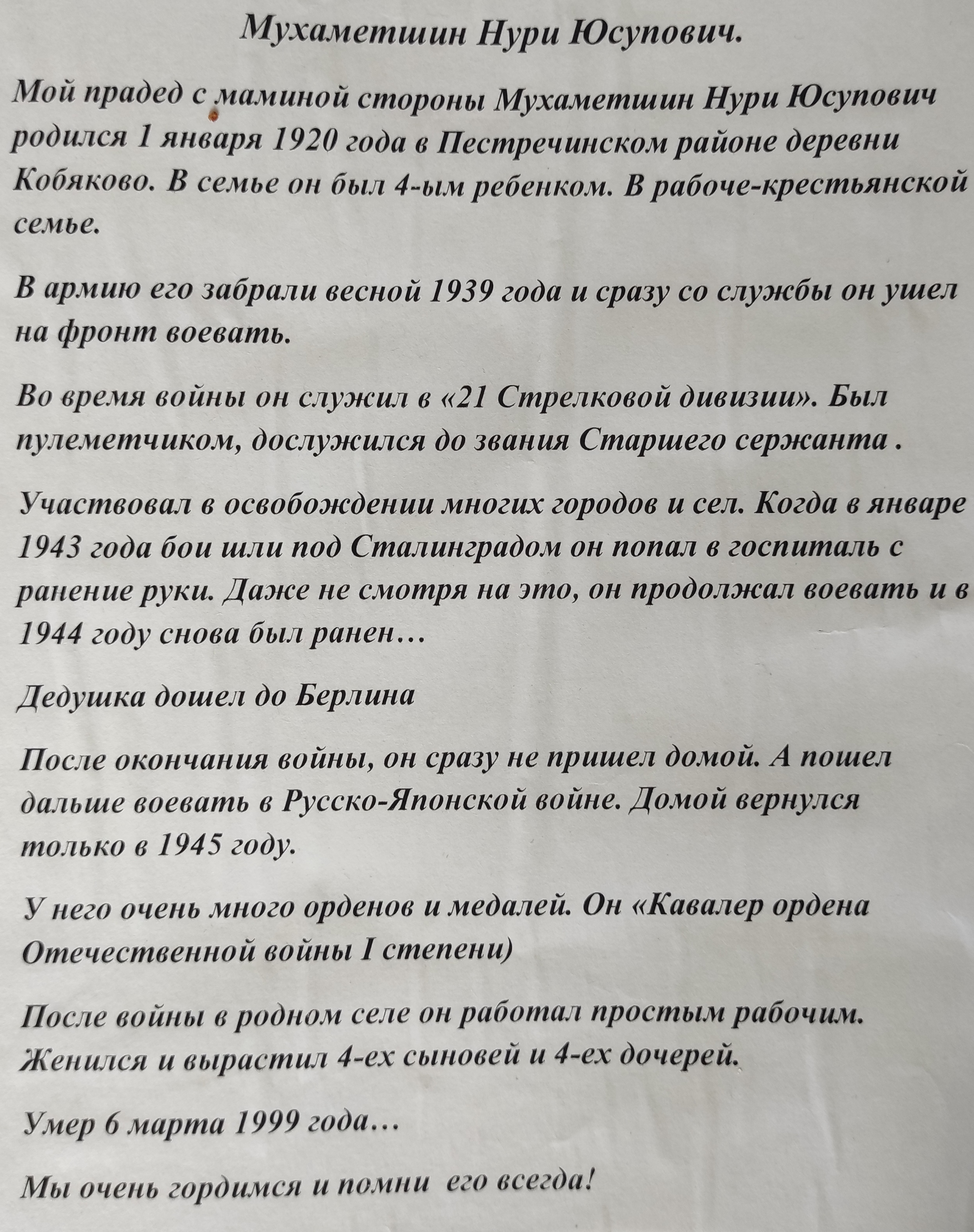 Мухаметшин Нури Юсупович.

Мой прадед с маминой стороны Мухаметшин Нури Юсупович родился 1 января 1920 года в Пестречинском районе деревни Кобяково. В семье он был 4-ым ребенком. В рабоче-крестьянской семье.

В армию его забрали весной 1939 года и сразу со службы он ушел на фронт воевать.

Во время войны он служил в «21 Стрелковой дивизии». Был пулеметчиком, дослужился до звания Старшего сержанта .

Участвовал в освобождении многих городов и сел. Когда в январе 1943 года бои шли под Сталинградом он попал в госпиталь с ранение руки. Даже не смотря на это, он продолжал воевать и в 1944 году снова был ранен…

Дедушка дошел до Берлина

После окончания войны, он сразу не пришел домой. А пошел дальше воевать в Русско-Японской войне. Домой вернулся только в 1945 году.

У него очень много орденов и медалей. Он «Кавалер ордена Отечественной войны I степени)

После войны в родном селе он работал простым рабочим. Женился и вырастил 4-ех сыновей и 4-ех дочерей.

Умер 6 марта 1999 года…

Мы очень гордимся и помни его всегда!